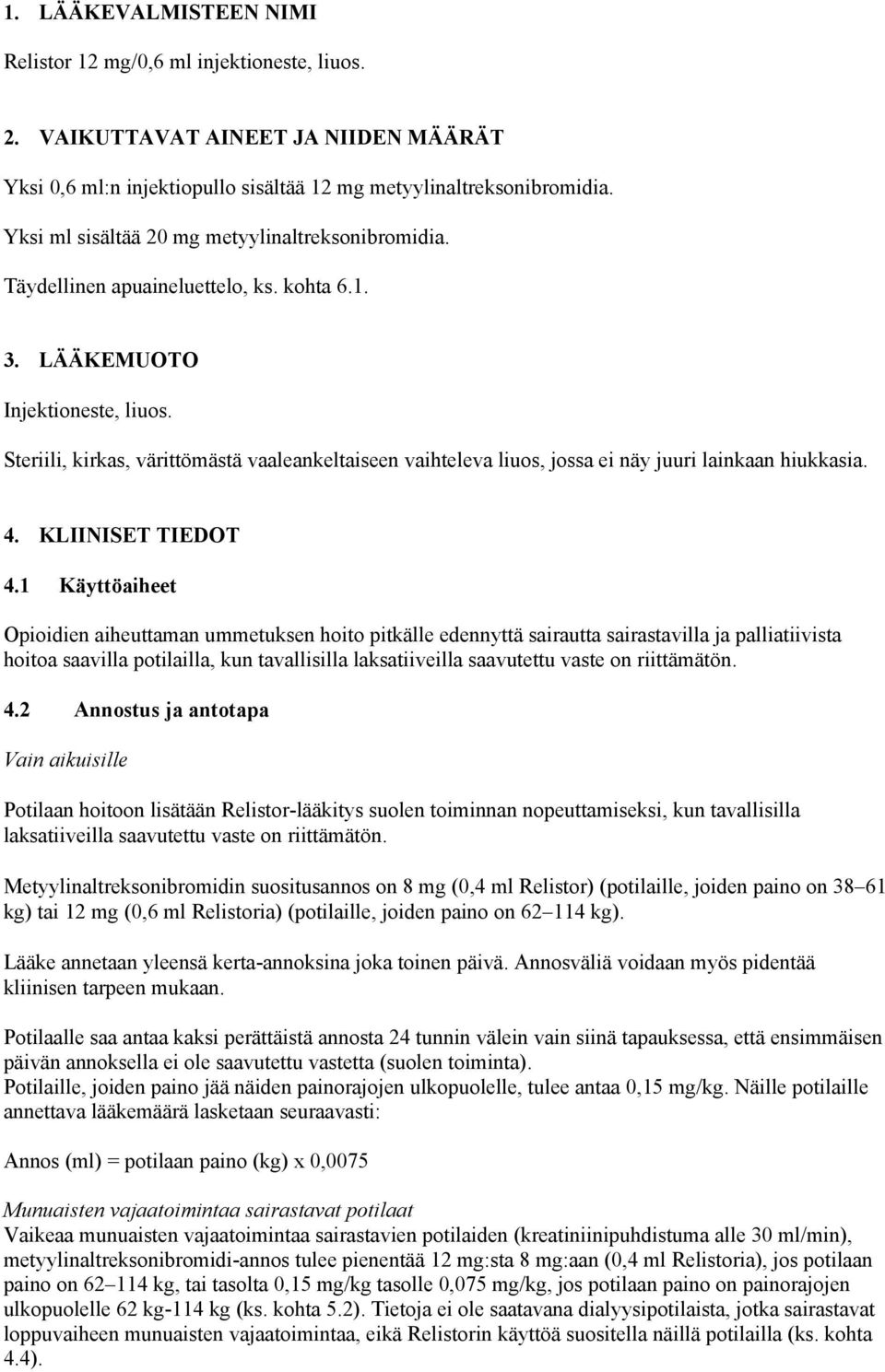 1. LÄÄKEVALMISTEEN NIMI

Relistor 12 mg/0,6 ml injektioneste, liuos.

2. VAIKUTTAVAT AINEET JA NIIDEN MÄÄRÄT

Yksi 0,6 ml:n injektiopullo sisältää 12 mg metyylinaltreksonibromidia.

Yksi ml sisältää 20 mg metyylinaltreksonibromidia.

Täydellinen apuaineluettelo, ks. kohta 6.1.

3. LÄÄKEMUOTO

Injektioneste, liuos.

Steriili, kirkas, värittömästä vaaleankeltaiseen vaihteleva liuos, jossa ei näy juuri lainkaan hiukkasia.

4. KLIINISET TIEDOT

4.1 Käyttöaiheet

Opioidien aiheuttaman ummetuksen hoito pitkälle edennyttä sairautta sairastavilla ja palliatiivista hoitoa saavilla potilailla, kun tavallisilla laksatiiveilla saavutettu vaste on riittämätön.

4.2 Annostus ja antotapa

Vain aikuisille

Potilaan hoitoon lisätään Relistor-lääkitys suolen toiminnan nopeuttamiseksi, kun tavallisilla laksatiiveilla saavutettu vaste on riittämätön.

Metyylinaltreksonibromidin suositusannos on 8 mg (0,4 ml Relistor) (potilaille, joiden paino on 38 61 kg) tai 12 mg (0,6 ml Relistoria) (potilaille, joiden paino on 62 114 kg).

Lääke annetaan yleensä kerta-annoksina joka toinen päivä. Annosväliä voidaan myös pidentää kliinisen tarpeen mukaan.

Potilaalle saa antaa kaksi perättäistä annosta 24 tunnin välein vain siinä tapauksessa, että ensimmäisen päivän annoksella ei ole saavutettu vastetta (suolen toiminta).
Potilaille, joiden paino jää näiden painorajojen ulkopuolelle, tulee antaa 0,15 mg/kg. Näille potilaille annettava lääkemäärä lasketaan seuraavasti:

Annos (ml) = potilaan paino (kg) x 0,0075

Munuaisten vajaatoimintaa sairastavat potilaat
Vaikeaa munuaisten vajaatoimintaa sairastavien potilaiden (kreatiniinipuhdistuma alle 30 ml/min), metyylinaltreksonibromidi-annos tulee pienentää 12 mg:sta 8 mg:aan (0,4 ml Relistoria), jos potilaan paino on 62 114 kg, tai tasolta 0,15 mg/kg tasolle 0,075 mg/kg, jos potilaan paino on painorajojen ulkopuolelle 62 kg-114 kg (ks. kohta 5.2). Tietoja ei ole saatavana dialyysipotilaista, jotka sairastavat loppuvaiheen munuaisten vajaatoimintaa, eikä Relistorin käyttöä suositella näillä potilailla (ks. kohta 4.4).